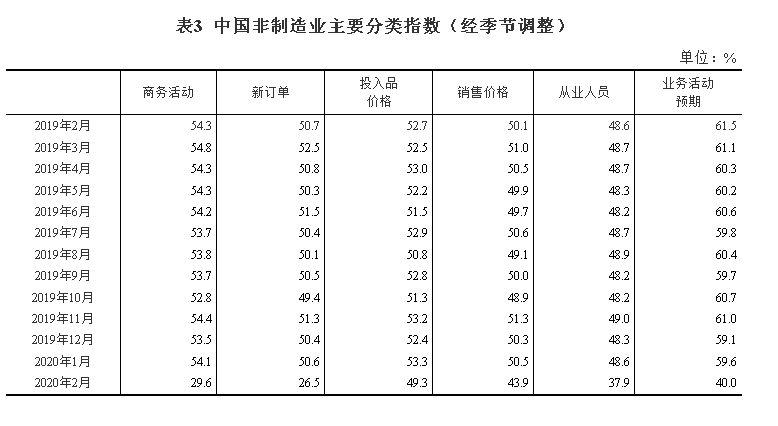 表3 中国非制造业主要分类指数（经季节调整）

单位：%

|  | 商务活动 | 新订单 | 投入品价格 | 销售价格 | 从业人员 | 业务活动预期 |
|---|---|---|---|---|---|---|
| 2019年2月 | 54.3 | 50.7 | 52.7 | 50.1 | 48.6 | 61.5 |
| 2019年3月 | 54.8 | 52.5 | 52.5 | 51.0 | 48.7 | 61.1 |
| 2019年4月 | 54.3 | 50.8 | 53.0 | 50.5 | 48.7 | 60.3 |
| 2019年5月 | 54.3 | 50.3 | 52.2 | 49.9 | 48.3 | 60.2 |
| 2019年6月 | 54.2 | 51.5 | 51.5 | 49.7 | 48.2 | 60.6 |
| 2019年7月 | 53.7 | 50.4 | 52.9 | 50.6 | 48.7 | 59.8 |
| 2019年8月 | 53.8 | 50.1 | 50.8 | 49.1 | 48.9 | 60.4 |
| 2019年9月 | 53.7 | 50.5 | 52.8 | 50.0 | 48.2 | 59.7 |
| 2019年10月 | 52.8 | 49.4 | 51.3 | 48.9 | 48.2 | 60.7 |
| 2019年11月 | 54.4 | 51.3 | 53.2 | 51.3 | 49.0 | 61.0 |
| 2019年12月 | 53.5 | 50.4 | 52.4 | 50.3 | 48.3 | 59.1 |
| 2020年1月 | 54.1 | 50.6 | 53.3 | 50.5 | 48.6 | 59.6 |
| 2020年2月 | 29.6 | 26.5 | 49.3 | 43.9 | 37.9 | 40.0 |